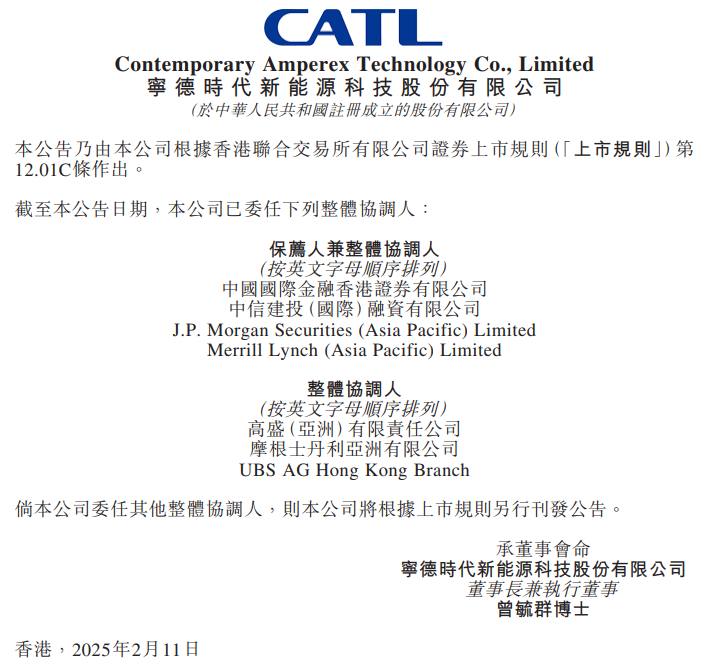 CATL

Contemporary Amperex Technology Co., Limited
寧德時代新能源科技股份有限公司
(於中華人民共和國註冊成立的股份有限公司)

本公告乃由本公司根據香港聯合交易所有限公司證券上市規則(「上市規則」)第12.01C條作出。

截至本公告日期,本公司已委任下列整體協調人:

保薦人兼整體協調人
(按英文字母順序排列)
中國國際金融香港證券有限公司
中信建投(國際)融資有限公司
J.P. Morgan Securities (Asia Pacific) Limited
Merrill Lynch (Asia Pacific) Limited

整體協調人
(按英文字母順序排列)
高盛(亞洲)有限責任公司
摩根士丹利亞洲有限公司
UBS AG Hong Kong Branch

倘本公司委任其他整體協調人,則本公司將根據上市規則另行刊發公告。

承董事會命
寧德時代新能源科技股份有限公司
董事長兼執行董事
曾毓群博士

香港,2025年2月11日